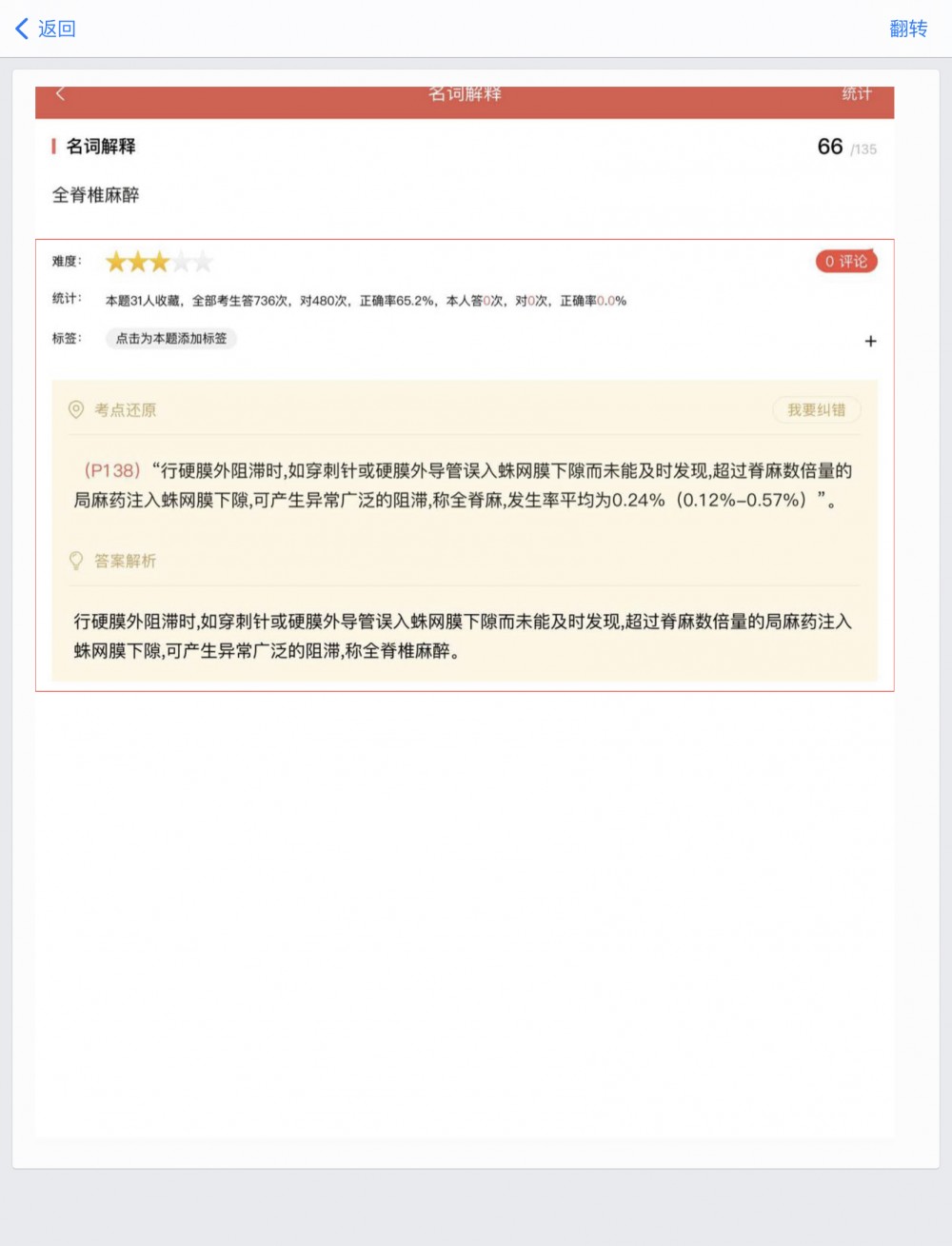 返回 翻转

名词解释 统计

名词解释 66 /135

全脊椎麻醉

难度:

0 评论

统计: 本题31人收藏，全部考生答736次，对480次，正确率65.2%，本人答0次，对0次，正确率0.0%

标签: 点击为本题添加标签

+

考点还原 我要纠错

（P138）“行硬膜外阻滞时,如穿刺针或硬膜外导管误入蛛网膜下隙而未能及时发现,超过脊麻数倍量的局麻药注入蛛网膜下隙,可产生异常广泛的阻滞,称全脊麻,发生率平均为0.24%（0.12%–0.57%）”。

答案解析

行硬膜外阻滞时,如穿刺针或硬膜外导管误入蛛网膜下隙而未能及时发现,超过脊麻数倍量的局麻药注入蛛网膜下隙,可产生异常广泛的阻滞,称全脊椎麻醉。